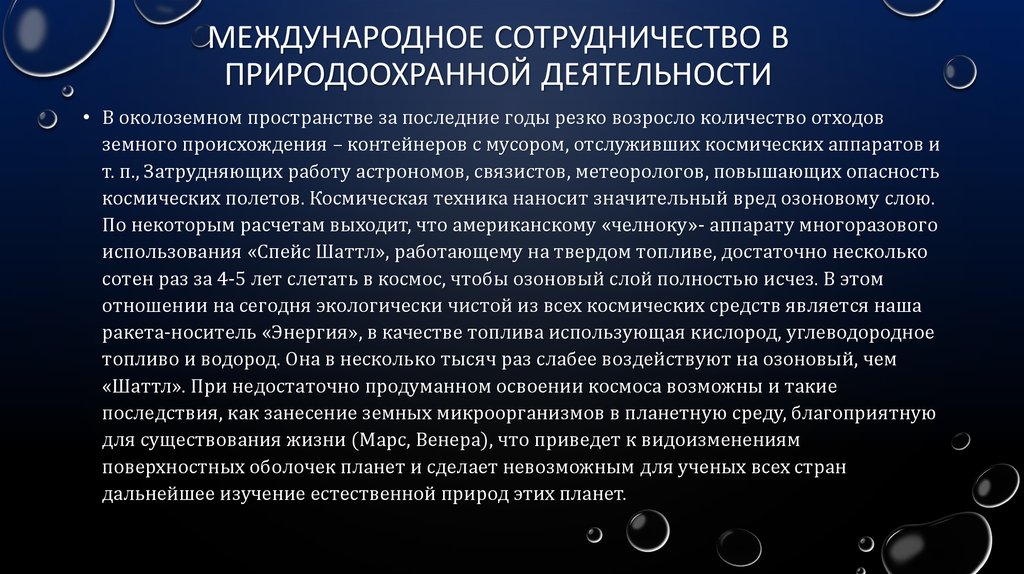 МЕЖДУНАРОДНОЕ СОТРУДНИЧЕСТВО В ПРИРОДООХРАННОЙ ДЕЯТЕЛЬНОСТИ

• В околоземном пространстве за последние годы резко возросло количество отходов земного происхождения – контейнеров с мусором, отслуживших космических аппаратов и т. п., Затрудняющих работу астрономов, связистов, метеорологов, повышающих опасность космических полетов. Космическая техника наносит значительный вред озоновому слою. По некоторым расчетам выходит, что американскому «челноку»- аппарату многоразового использования «Спейс Шаттл», работающему на твердом топливе, достаточно несколько сотен раз за 4-5 лет слетать в космос, чтобы озоновый слой полностью исчез. В этом отношении на сегодня экологически чистой из всех космических средств является наша ракета-носитель «Энергия», в качестве топлива использующая кислород, углеводородное топливо и водород. Она в несколько тысяч раз слабее воздействуют на озоновый, чем «Шаттл». При недостаточно продуманном освоении космоса возможны и такие последствия, как занесение земных микроорганизмов в планетную среду, благоприятную для существования жизни (Марс, Венера), что приведет к видоизменениям поверхностных оболочек планет и сделает невозможным для ученых всех стран дальнейшее изучение естественной природ этих планет.